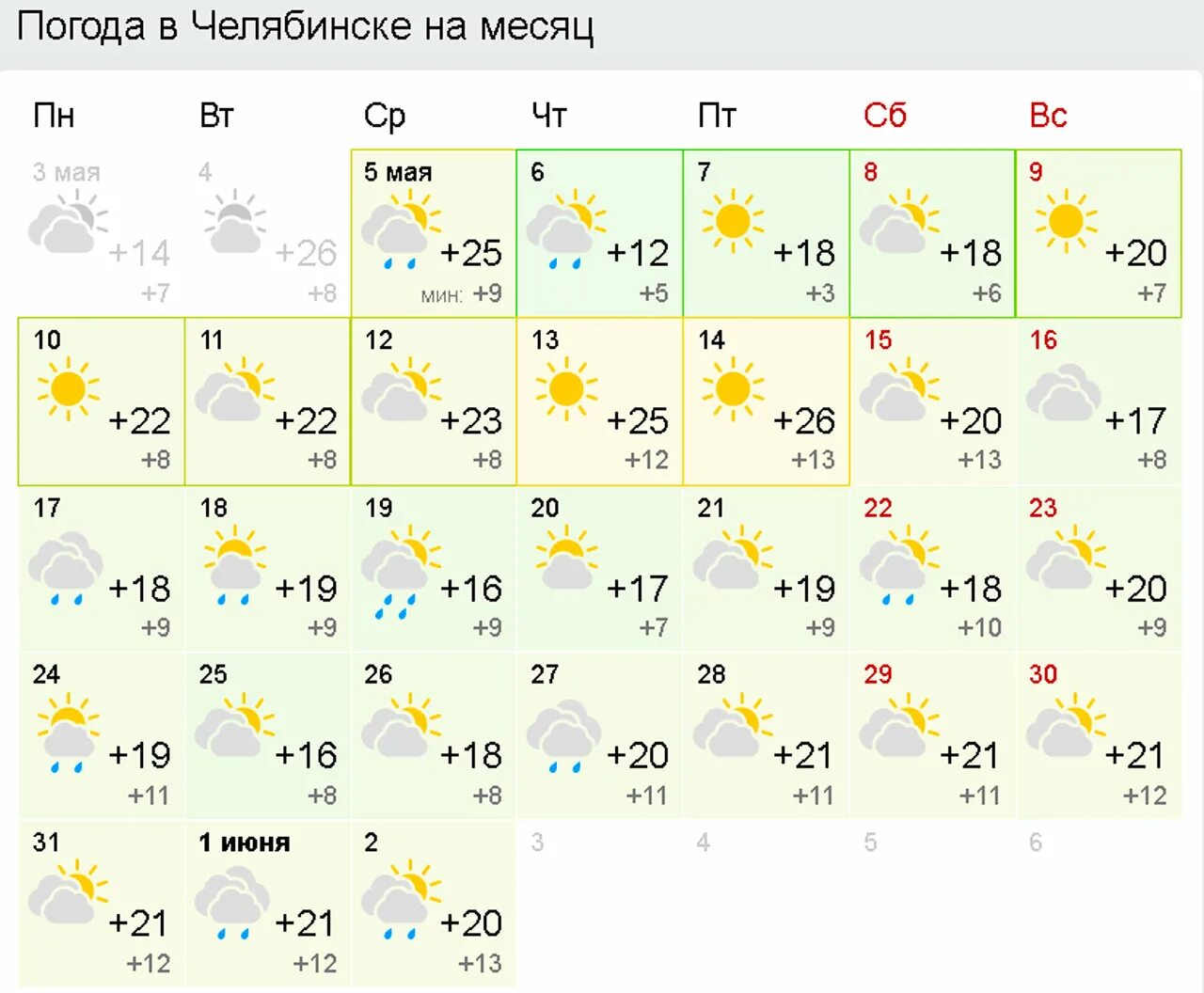 Погода в Челябинске на месяц

| Пн | Вт | Ср | Чт | Пт | Сб | Вс |
|---|---|---|---|---|---|---|
| 3 мая +14 +7 | 4 +26 +8 | 5 мая +25 мин: +9 | 6 +12 +5 | 7 +18 +3 | 8 +18 +6 | 9 +20 +7 |
| 10 +22 +8 | 11 +22 +8 | 12 +23 +8 | 13 +25 +12 | 14 +26 +13 | 15 +20 +13 | 16 +17 +8 |
| 17 +18 +9 | 18 +19 +9 | 19 +16 +9 | 20 +17 +7 | 21 +19 +9 | 22 +18 +10 | 23 +20 +9 |
| 24 +19 +11 | 25 +16 +8 | 26 +18 +8 | 27 +20 +11 | 28 +21 +11 | 29 +21 +11 | 30 +21 +12 |
| 31 +21 +12 | 1 июня +21 +12 | 2 +20 +13 | 3 | 4 | 5 | 6 |